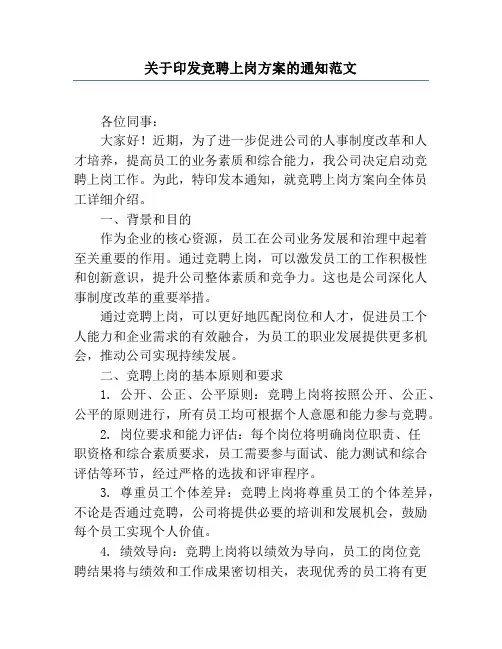 关于印发竞聘上岗方案的通知范文

各位同事：

大家好！近期，为了进一步促进公司的人事制度改革和人才培养，提高员工的业务素质和综合能力，我公司决定启动竞聘上岗工作。为此，特印发本通知，就竞聘上岗方案向全体员工详细介绍。

一、背景和目的

作为企业的核心资源，员工在公司业务发展和治理中起着至关重要的作用。通过竞聘上岗，可以激发员工的工作积极性和创新意识，提升公司整体素质和竞争力。这也是公司深化人事制度改革的重要举措。

通过竞聘上岗，可以更好地匹配岗位和人才，促进员工个人能力和企业需求的有效融合，为员工的职业发展提供更多机会，推动公司实现持续发展。

二、竞聘上岗的基本原则和要求

1. 公开、公正、公平原则：竞聘上岗将按照公开、公正、公平的原则进行，所有员工均可根据个人意愿和能力参与竞聘。

2. 岗位要求和能力评估：每个岗位将明确岗位职责、任职资格和综合素质要求，员工需要参与面试、能力测试和综合评估等环节，经过严格的选拔和评审程序。

3. 尊重员工个体差异：竞聘上岗将尊重员工的个体差异，不论是否通过竞聘，公司将提供必要的培训和发展机会，鼓励每个员工实现个人价值。

4. 绩效导向：竞聘上岗将以绩效为导向，员工的岗位竞聘结果将与绩效和工作成果密切相关，表现优秀的员工将有更